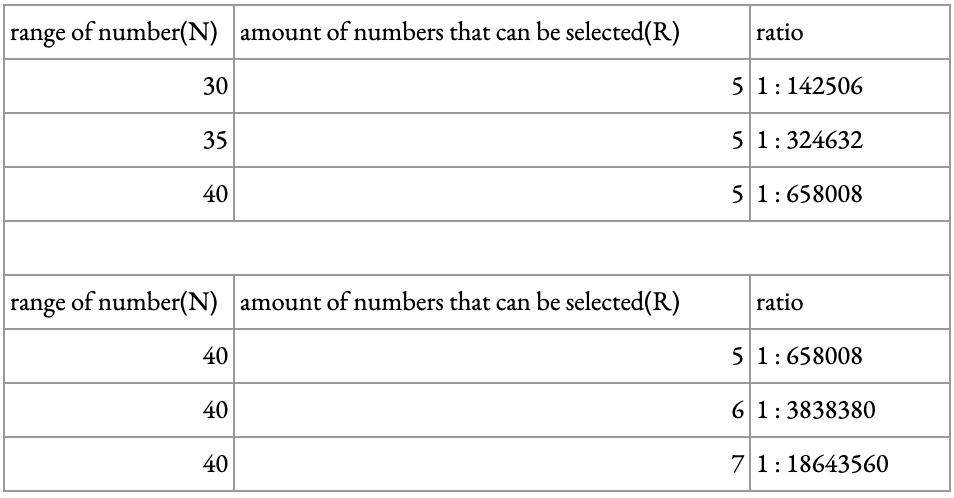 | range of number(N) | amount of numbers that can be selected(R) | ratio |
|---|---|---|
| 30 | 5 | 1 : 142506 |
| 35 | 5 | 1 : 324632 |
| 40 | 5 | 1 : 658008 |

| range of number(N) | amount of numbers that can be selected(R) | ratio |
|---|---|---|
| 40 | 5 | 1 : 658008 |
| 40 | 6 | 1 : 3838380 |
| 40 | 7 | 1 : 18643560 |